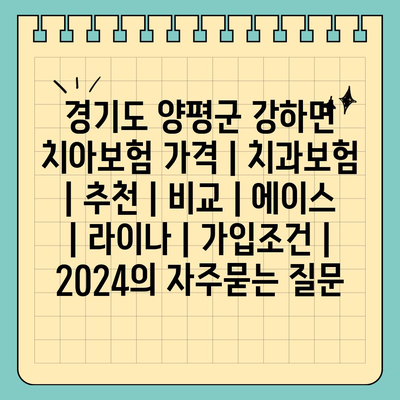 경기도 양평군 강하면 치아보험 가격 | 치과보험 | 추천 | 비교 | 에이스 | 라이나 | 가입조건 | 2024의 자주묻는 질문